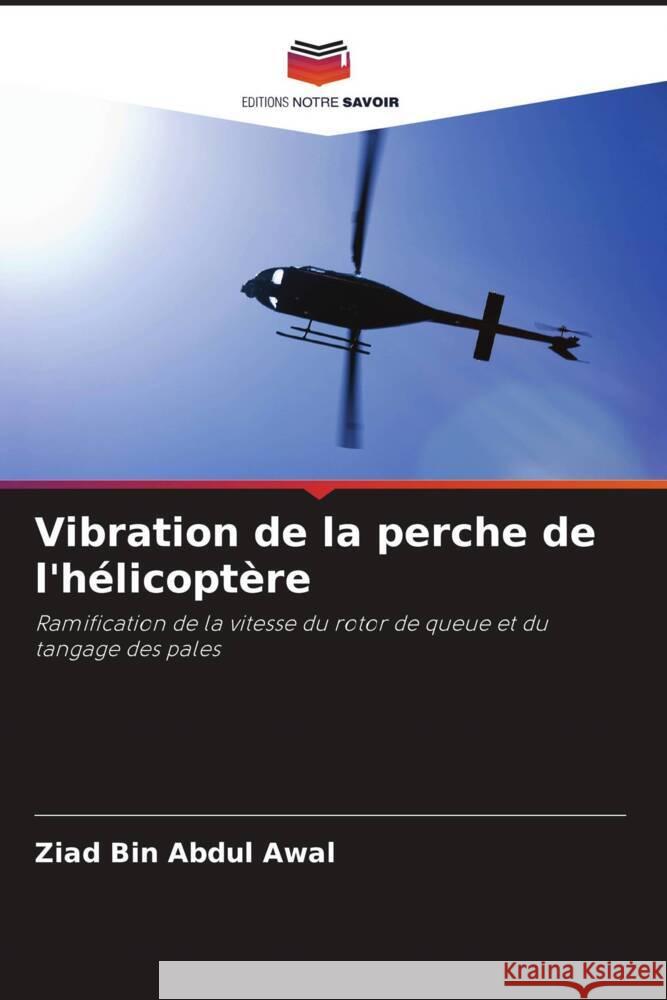 EDITIONS NOTRE SAVOIR

Vibration de la perche de l'hélicoptère

Ramification de la vitesse du rotor de queue et du tangage des pales

Ziad Bin Abdul Awal